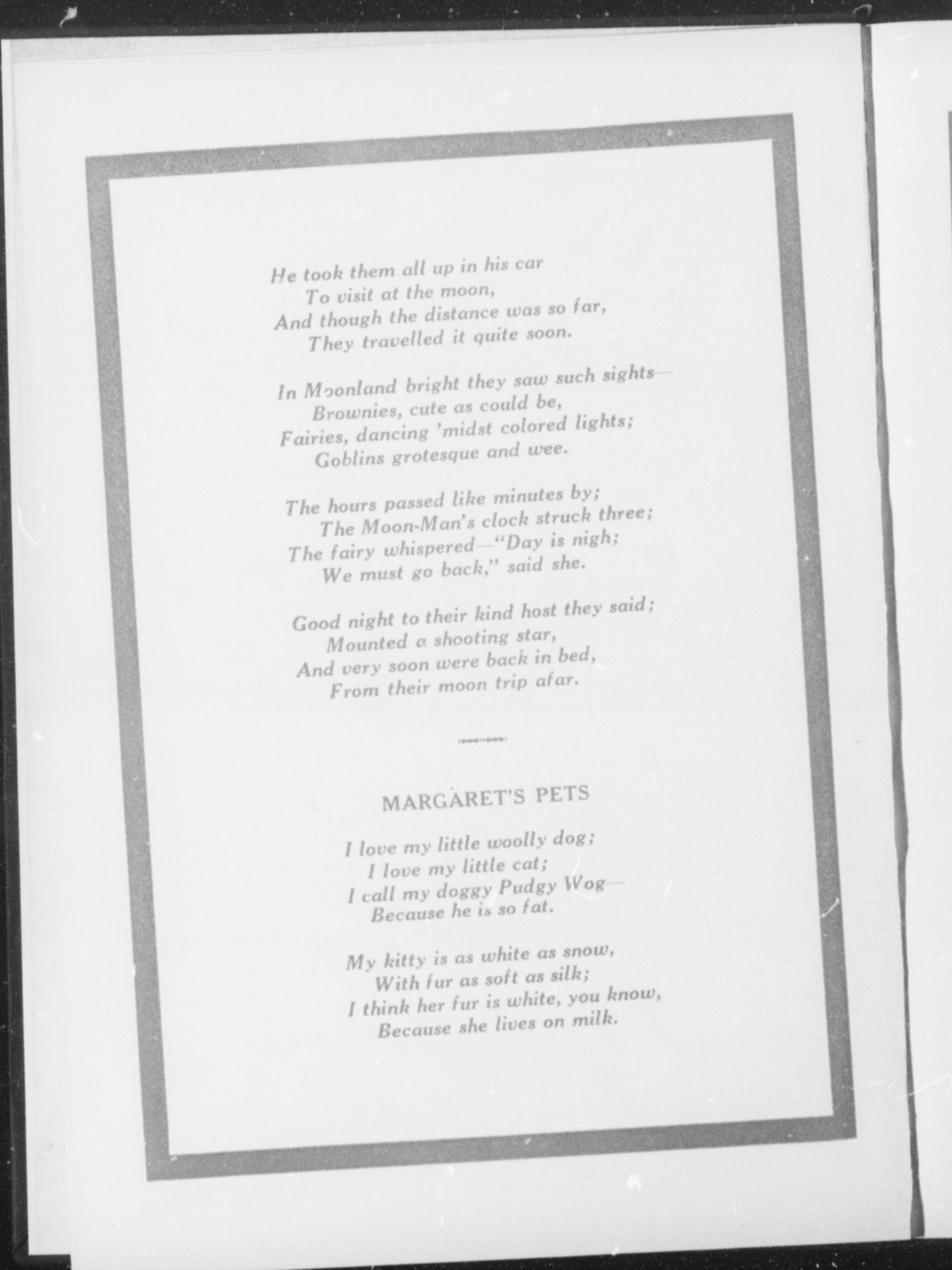 He took them all up in his car
To visit at the moon,
And though the distance was so far,
They travelled it quite soon.

In Moonland bright they saw such sights—
Brownies, cute as could be,
Fairies, dancing 'midst colored lights;
Goblins grotesque and wee.

The hours passed like minutes by;
The Moon-Man's clock struck three;
The fairy whispered—"Day is nigh;
We must go back," said she.

Good night to their kind host they said;
Mounted a shooting star,
And very soon were back in bed,
From their moon trip afar.

MARGARET'S PETS

I love my little woolly dog;
I love my little cat;
I call my doggy Pudgy Wog—
Because he is so fat.

My kitty is as white as snow,
With fur as soft as silk;
I think her fur is white, you know,
Because she lives on milk.